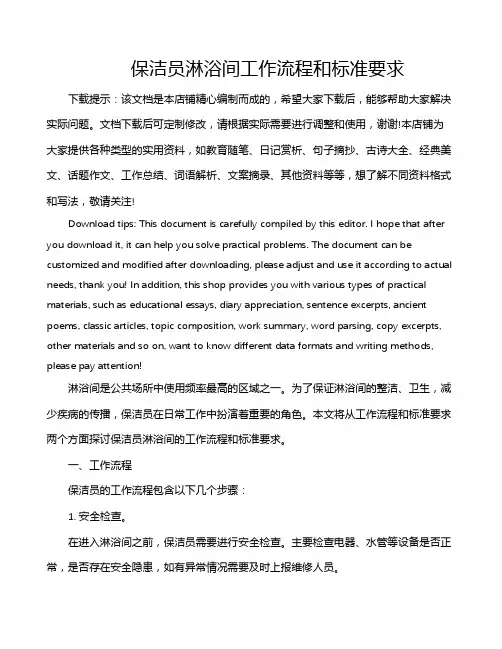 保洁员淋浴间工作流程和标准要求

下载提示：该文档是本店铺精心编制而成的，希望大家下载后，能够帮助大家解决实际问题。文档下载后可定制修改，请根据实际需要进行调整和使用，谢谢!本店铺为大家提供各种类型的实用资料，如教育随笔、日记赏析、句子摘抄、古诗大全、经典美文、话题作文、工作总结、词语解析、文案摘录、其他资料等等，想了解不同资料格式和写法，敬请关注!

Download tips: This document is carefully compiled by this editor. I hope that after you download it, it can help you solve practical problems. The document can be customized and modified after downloading, please adjust and use it according to actual needs, thank you! In addition, this shop provides you with various types of practical materials, such as educational essays, diary appreciation, sentence excerpts, ancient poems, classic articles, topic composition, work summary, word parsing, copy excerpts, other materials and so on, want to know different data formats and writing methods, please pay attention!

淋浴间是公共场所中使用频率最高的区域之一。为了保证淋浴间的整洁、卫生，减少疾病的传播，保洁员在日常工作中扮演着重要的角色。本文将从工作流程和标准要求两个方面探讨保洁员淋浴间的工作流程和标准要求。

一、工作流程

保洁员的工作流程包含以下几个步骤：

1. 安全检查。

在进入淋浴间之前，保洁员需要进行安全检查。主要检查电器、水管等设备是否正常，是否存在安全隐患，如有异常情况需要及时上报维修人员。